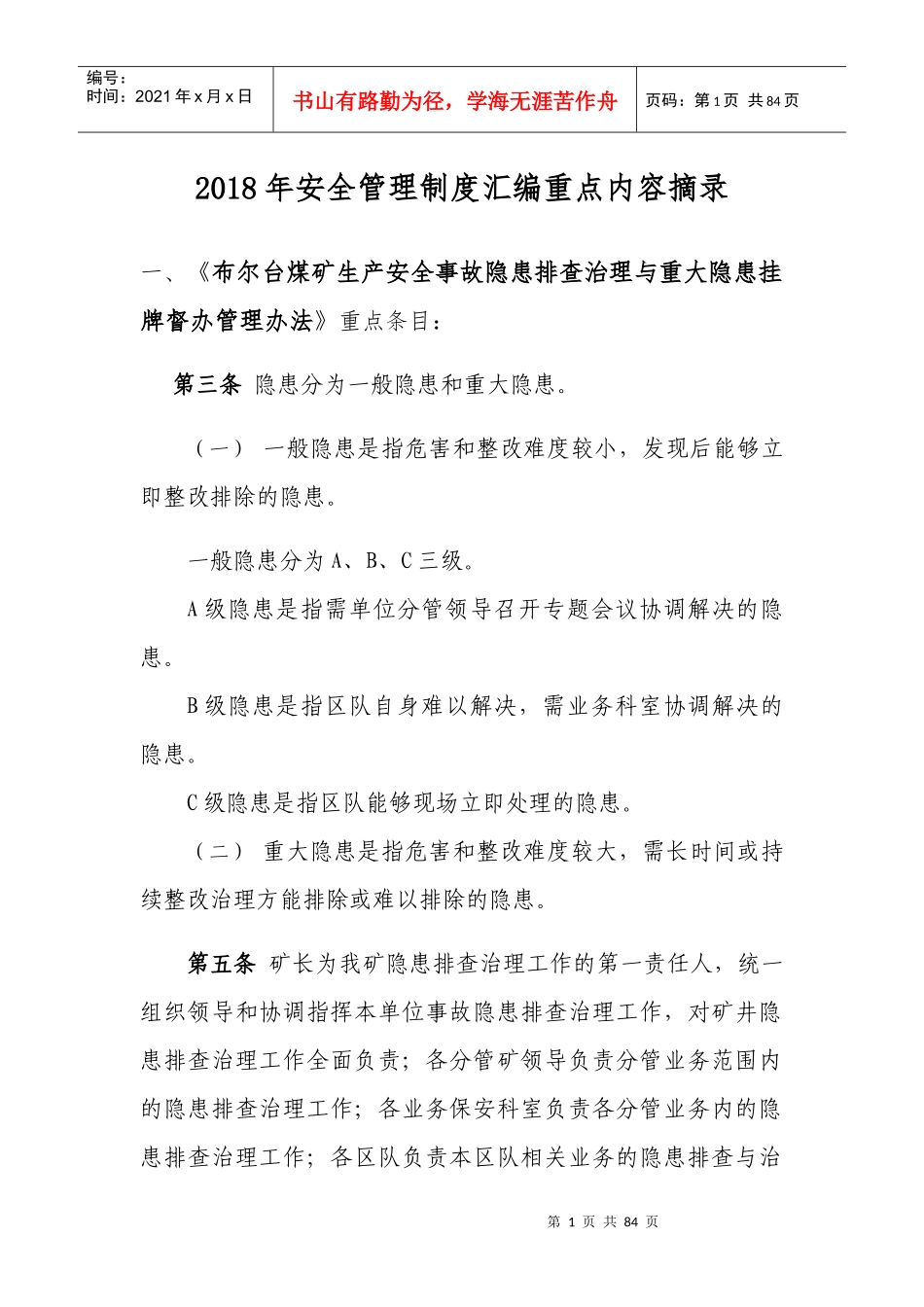 编号：
时间：2021 年 x 月 x 日

书山有路勤为径，学海无涯苦作舟

页码：第 1 页 共 84 页

2018 年安全管理制度汇编重点内容摘录

一、《布尔台煤矿生产安全事故隐患排查治理与重大隐患挂牌督办管理办法》重点条目：

第三条 隐患分为一般隐患和重大隐患。

（一） 一般隐患是指危害和整改难度较小，发现后能够立即整改排除的隐患。

一般隐患分为 A、B、C 三级。

A 级隐患是指需单位分管领导召开专题会议协调解决的隐患。

B 级隐患是指区队自身难以解决，需业务科室协调解决的隐患。

C 级隐患是指区队能够现场立即处理的隐患。

（二） 重大隐患是指危害和整改难度较大，需长时间或持续整改治理方能排除或难以排除的隐患。

第五条 矿长为我矿隐患排查治理工作的第一责任人，统一组织领导和协调指挥本单位事故隐患排查治理工作，对矿井隐患排查治理工作全面负责；各分管矿领导负责分管业务范围内的隐患排查治理工作；各业务保安科室负责各分管业务内的隐患排查治理工作；各区队负责本区队相关业务的隐患排查与治

第 1 页 共 84 页